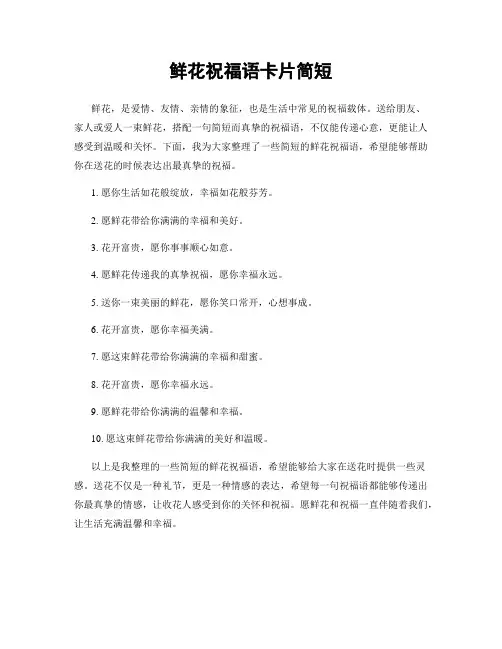 鲜花祝福语卡片简短

鲜花，是爱情、友情、亲情的象征，也是生活中常见的祝福载体。送给朋友、家人或爱人一束鲜花，搭配一句简短而真挚的祝福语，不仅能传递心意，更能让人感受到温暖和关怀。下面，我为大家整理了一些简短的鲜花祝福语，希望能够帮助你在送花的时候表达出最真挚的祝福。

1. 愿你生活如花般绽放，幸福如花般芬芳。

2. 愿鲜花带给你满满的幸福和美好。

3. 花开富贵，愿你事事顺心如意。

4. 愿鲜花传递我的真挚祝福，愿你幸福永远。

5. 送你一束美丽的鲜花，愿你笑口常开，心想事成。

6. 花开富贵，愿你幸福美满。

7. 愿这束鲜花带给你满满的幸福和甜蜜。

8. 花开富贵，愿你幸福永远。

9. 愿鲜花带给你满满的温馨和幸福。

10. 愿这束鲜花带给你满满的美好和温暖。

以上是我整理的一些简短的鲜花祝福语，希望能够给大家在送花时提供一些灵感。送花不仅是一种礼节，更是一种情感的表达，希望每一句祝福语都能够传递出你最真挚的情感，让收花人感受到你的关怀和祝福。愿鲜花和祝福一直伴随着我们，让生活充满温馨和幸福。